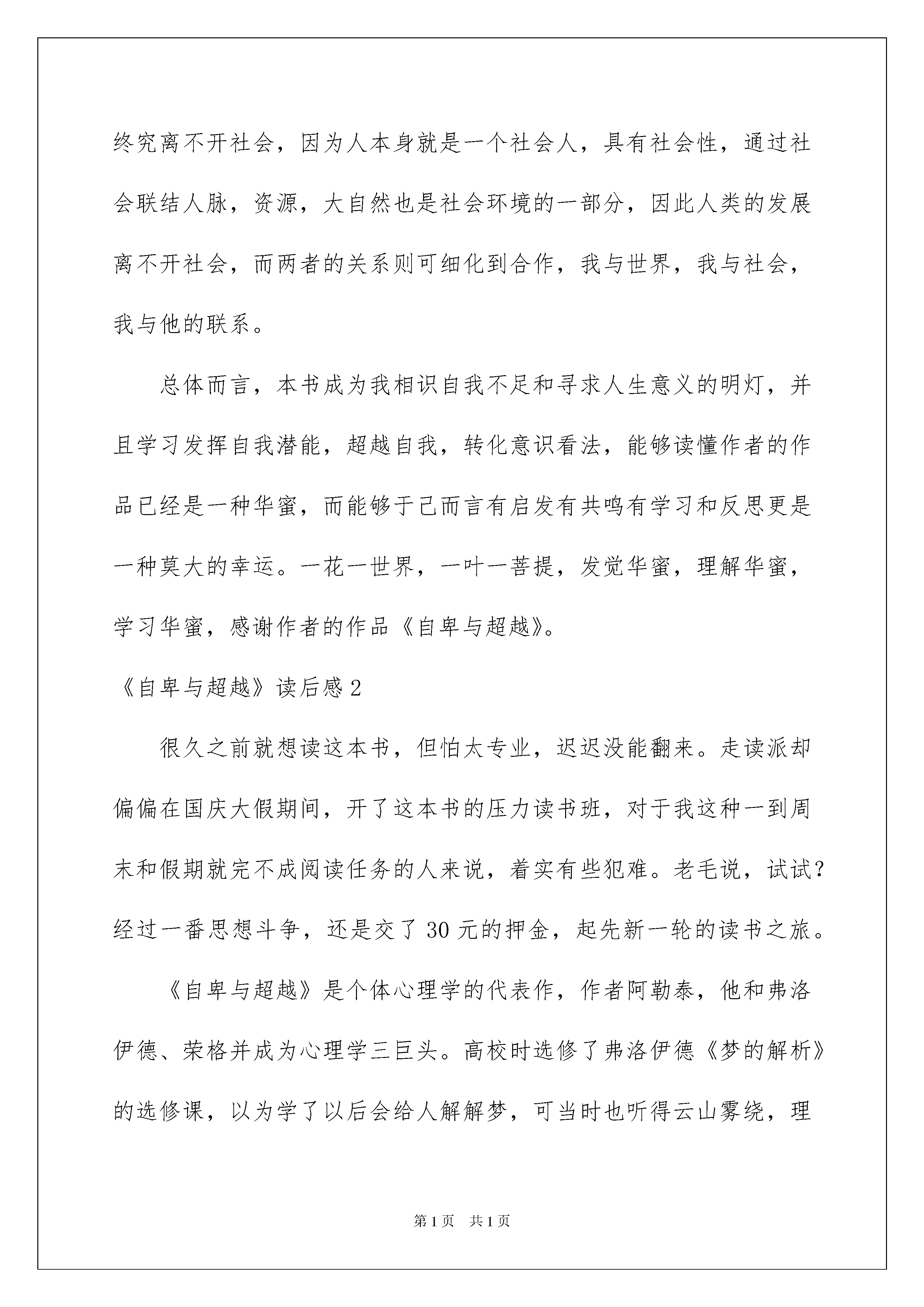 终究离不开社会，因为人本身就是一个社会人，具有社会性，通过社会联结人脉，资源，大自然也是社会环境的一部分，因此人类的发展离不开社会，而两者的关系则可细化到合作，我与世界，我与社会，我与他的联系。

总体而言，本书成为我相识自我不足和寻求人生意义的明灯，并且学习发挥自我潜能，超越自我，转化意识看法，能够读懂作者的作品已经是一种华蜜，而能够于己而言有启发有共鸣有学习和反思更是一种莫大的幸运。一花一世界，一叶一菩提，发觉华蜜，理解华蜜，学习华蜜，感谢作者的作品《自卑与超越》。

《自卑与超越》读后感2

很久之前就想读这本书，但怕太专业，迟迟没能翻来。走读派却偏偏在国庆大假期间，开了这本书的压力读书班，对于我这种一到周末和假期就完不成阅读任务的人来说，着实有些犯难。老毛说，试试？经过一番思想斗争，还是交了30元的押金，起先新一轮的读书之旅。

《自卑与超越》是个体心理学的代表作，作者阿勒泰，他和弗洛伊德、荣格并成为心理学三巨头。高校时选修了弗洛伊德《梦的解析》的选修课，以为学了以后会给人解解梦，可当时也听得云山雾绕，理

第1页 共1页